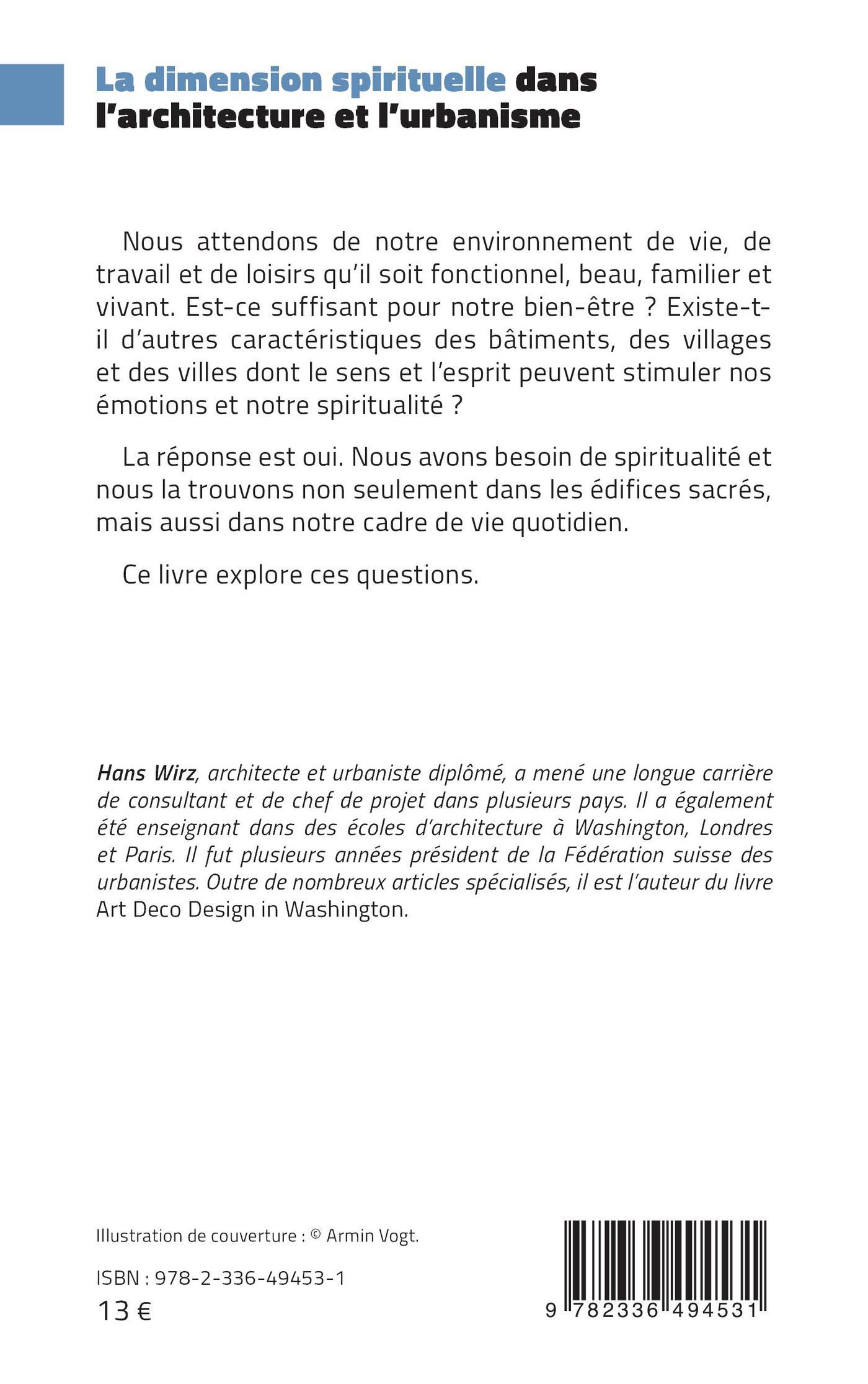 La dimension spirituelle dans l'architecture et l'urbanisme

Nous attendons de notre environnement de vie, de travail et de loisirs qu'il soit fonctionnel, beau, familier et vivant. Est-ce suffisant pour notre bien-être ? Existe-t-il d'autres caractéristiques des bâtiments, des villages et des villes dont le sens et l'esprit peuvent stimuler nos émotions et notre spiritualité ?

La réponse est oui. Nous avons besoin de spiritualité et nous la trouvons non seulement dans les édifices sacrés, mais aussi dans notre cadre de vie quotidien.

Ce livre explore ces questions.

Hans Wirz, architecte et urbaniste diplômé, a mené une longue carrière de consultant et de chef de projet dans plusieurs pays. Il a également été enseignant dans des écoles d'architecture à Washington, Londres et Paris. Il fut plusieurs années président de la Fédération suisse des urbanistes. Outre de nombreux articles spécialisés, il est l'auteur du livre Art Deco Design in Washington.

Illustration de couverture : © Armin Vogt.

ISBN : 978-2-336-49453-1

13 €

9 782336 494531